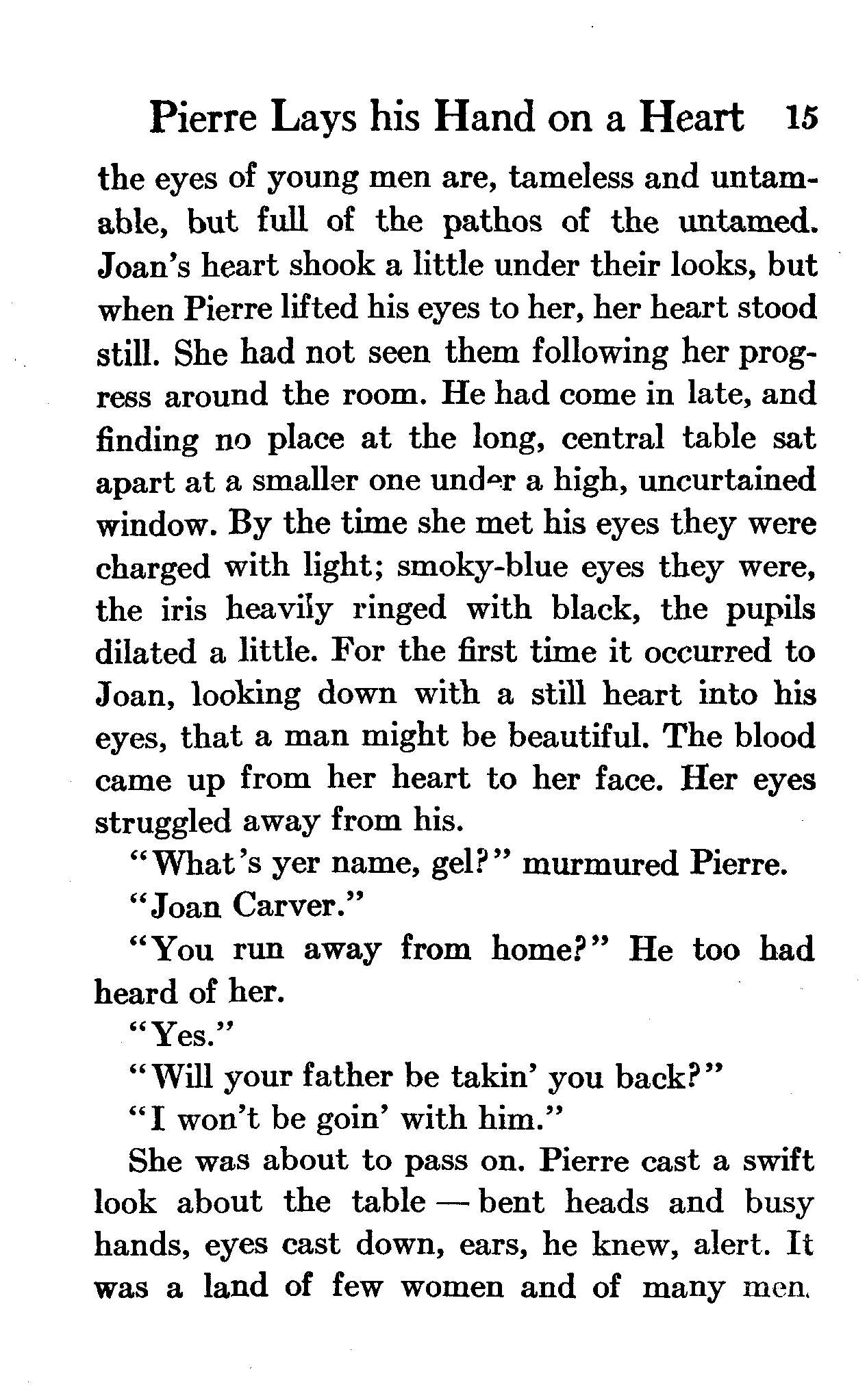 Pierre Lays his Hand on a Heart 15

the eyes of young men are, tameless and untamable, but full of the pathos of the untamed. Joan's heart shook a little under their looks, but when Pierre lifted his eyes to her, her heart stood still. She had not seen them following her progress around the room. He had come in late, and finding no place at the long, central table sat apart at a smaller one under a high, uncurtained window. By the time she met his eyes they were charged with light; smoky-blue eyes they were, the iris heavily ringed with black, the pupils dilated a little. For the first time it occurred to Joan, looking down with a still heart into his eyes, that a man might be beautiful. The blood came up from her heart to her face. Her eyes struggled away from his.

"What's yer name, gel?" murmured Pierre.

"Joan Carver."

"You run away from home?" He too had heard of her.

"Yes."

"Will your father be takin' you back?"

"I won't be goin' with him."

She was about to pass on. Pierre cast a swift look about the table — bent heads and busy hands, eyes cast down, ears, he knew, alert. It was a land of few women and of many men.